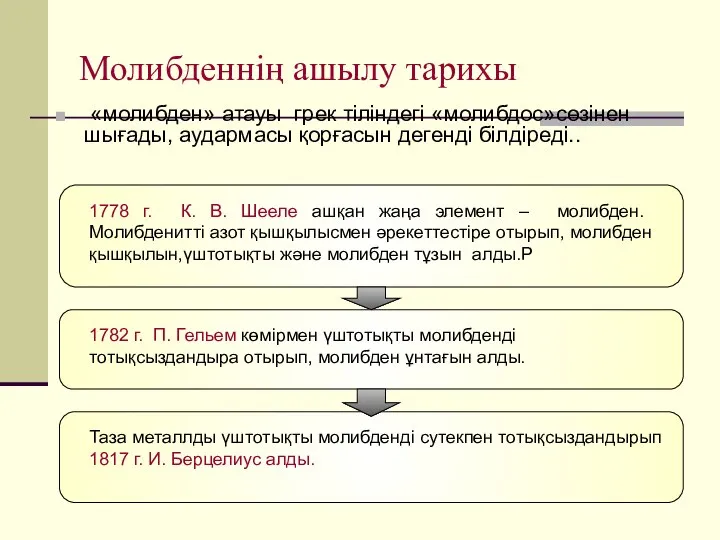 Молибденнің ашылу тарихы

«молибден» атауы грек тіліндегі «молибдос»сөзінен шығады, аудармасы қорғасын дегенді білдіреді..

1778 г. К. В. Шееле ашқан жаңа элемент – молибден. Молибденитті азот қышқылысмен әрекеттестіре отырып, молибден қышқылын,үштотықты және молибден тұзын алды.Р

1782 г. П. Гельем көмірмен үштотықты молибденді тотықсыздандыра отырып, молибден ұнтағын алды.

Таза металлды үштотықты молибденді сутекпен тотықсыздандырып 1817 г. И. Берцелиус алды.